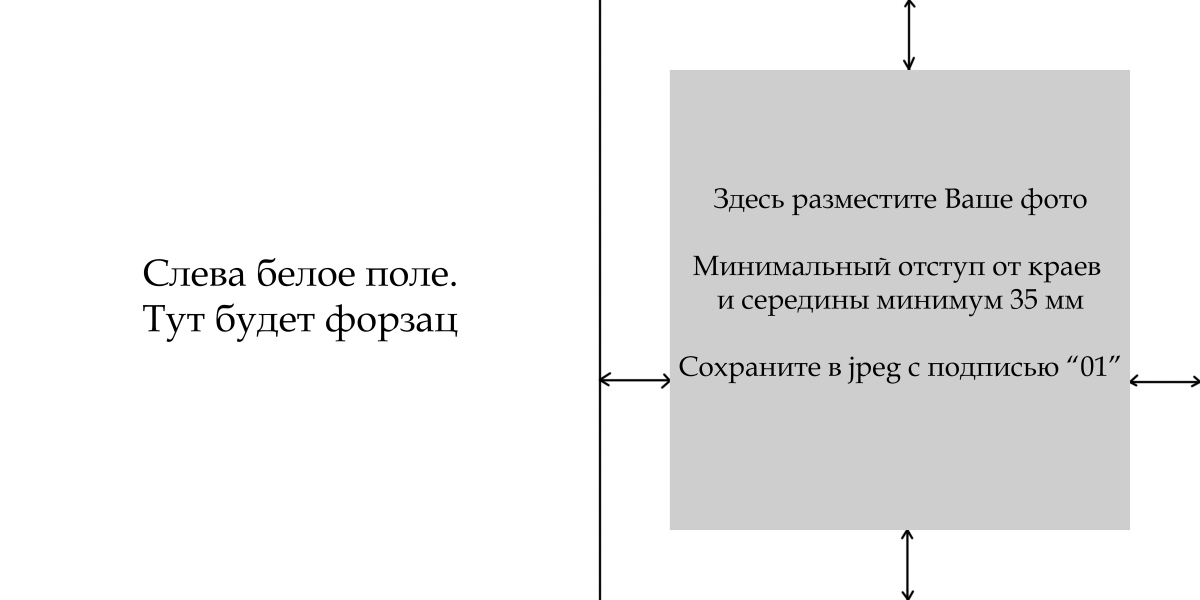 Слева белое поле.
Тут будет форзац

Здесь разместите Ваше фото

Минимальный отступ от краев
и середины минимум 35 мм

Сохраните в jpeg с подписью “01”